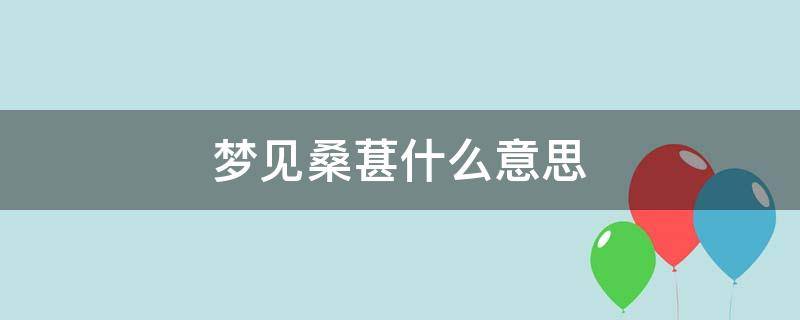 梦见桑葚什么意思